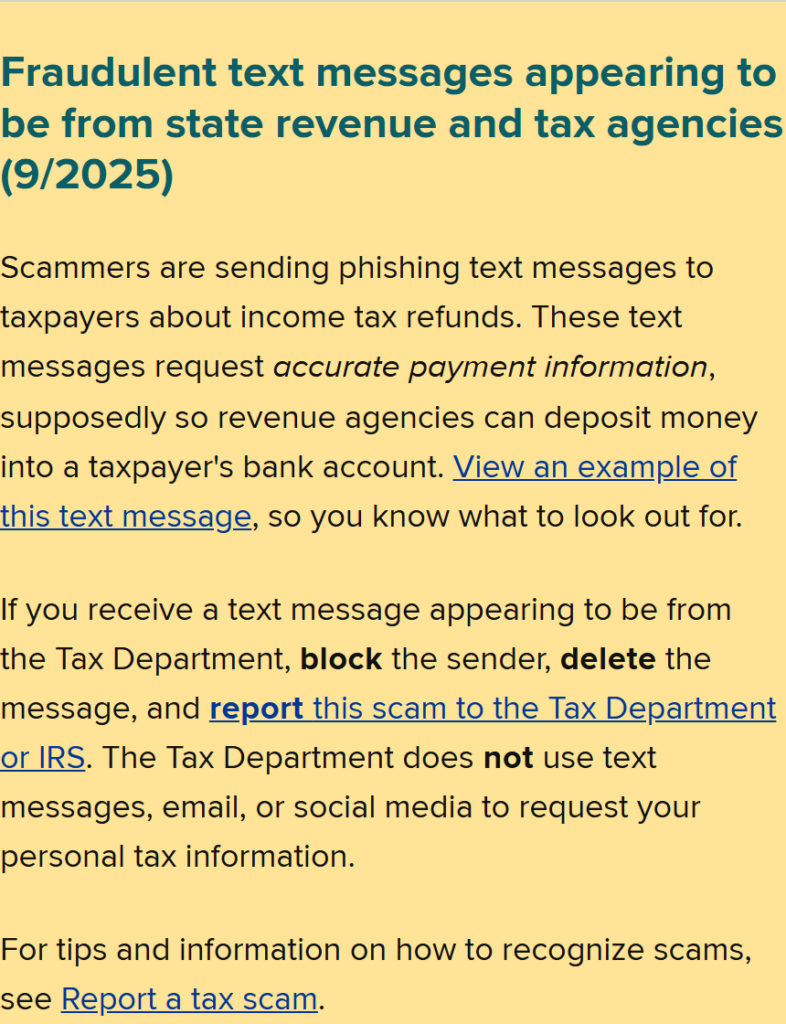 Fraudulent text messages appearing to be from state revenue and tax agencies (9/2025)

Scammers are sending phishing text messages to taxpayers about income tax refunds. These text messages request accurate payment information, supposedly so revenue agencies can deposit money into a taxpayer's bank account. View an example of this text message, so you know what to look out for.

If you receive a text message appearing to be from the Tax Department, block the sender, delete the message, and report this scam to the Tax Department or IRS. The Tax Department does not use text messages, email, or social media to request your personal tax information.

For tips and information on how to recognize scams, see Report a tax scam.